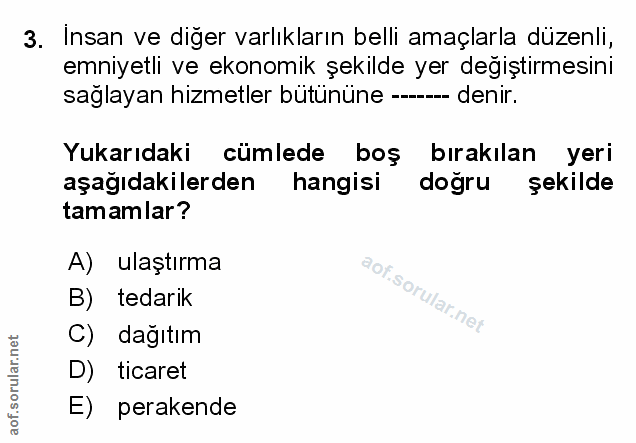 3. İnsan ve diğer varlıkların belli amaçlarla düzenli, emniyetli ve ekonomik şekilde yer değiştirmesini sağlayan hizmetler bütününe ------- denir.

Yukarıdaki cümlede boş bırakılan yeri aşağıdakilerden hangisi doğru şekilde tamamlar?

A) ulaştırma
B) tedarik
C) dağıtım
D) ticaret
E) perakende

aof.sorular.net